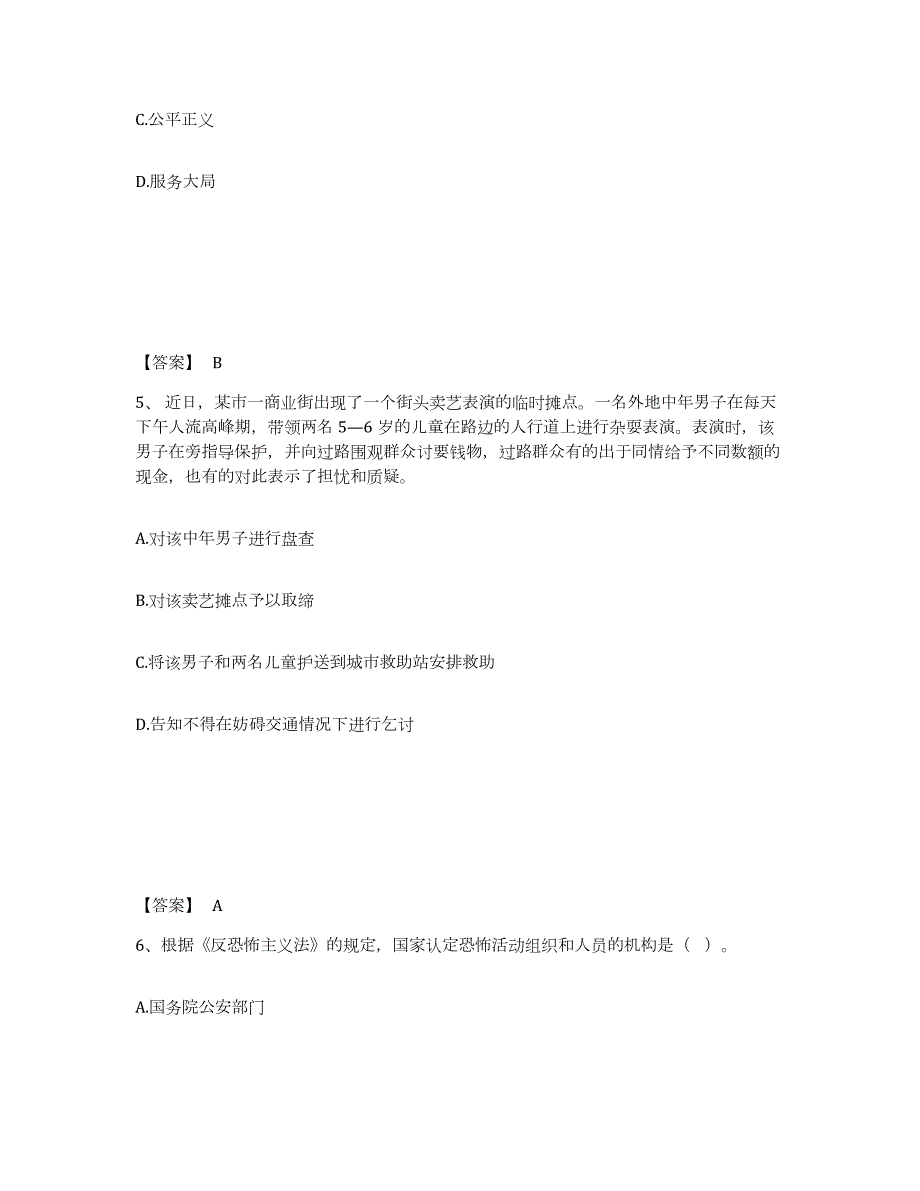 C.公平正义

D.服务大局

【答案】 B

5、近日，某市一商业街出现了一个街头卖艺表演的临时摊点。一名外地中年男子在每天下午人流高峰期，带领两名 5—6 岁的儿童在路边的人行道上进行杂耍表演。表演时，该男子在旁指导保护，并向过路围观群众讨要钱物，过路群众有的出于同情给予不同数额的现金，也有的对此表示了担忧和质疑。

A.对该中年男子进行盘查

B.对该卖艺摊点予以取缔

C.将该男子和两名儿童护送到城市救助站安排救助

D.告知不得在妨碍交通情况下进行乞讨

【答案】 A

6、根据《反恐怖主义法》的规定，国家认定恐怖活动组织和人员的机构是（ ）。

A.国务院公安部门